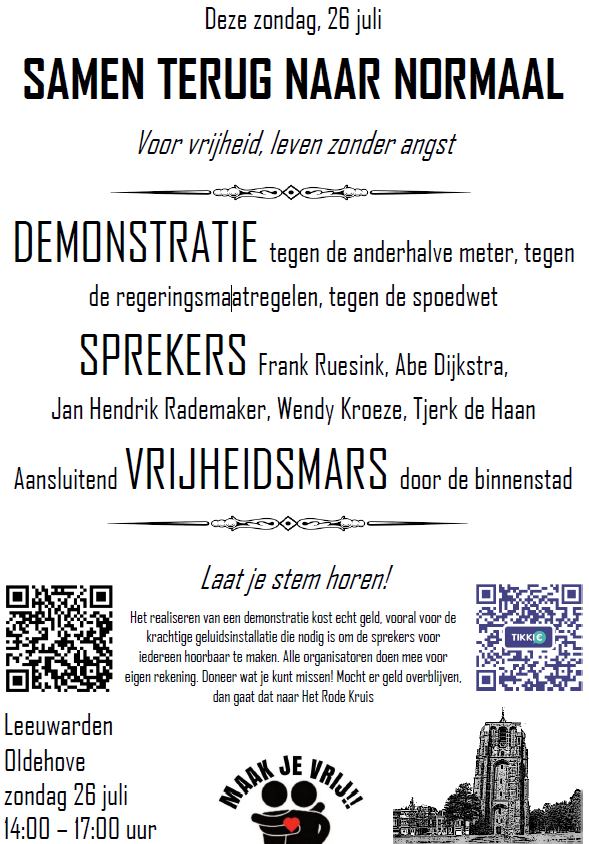 Deze zondag, 26 juli

SAMEN TERUG NAAR NORMAAL

Voor vrijheid, leven zonder angst

DEMONSTRATIE tegen de anderhalve meter, tegen de regeringsmaatregelen, tegen de spoedwet

SPREKERS Frank Ruesink, Abe Dijkstra, Jan Hendrik Rademaker, Wendy Kroeze, Tjerk de Haan

Aansluitend VRIJHEIDSMARS door de binnenstad

Laat je stem horen!

Het realiseren van een demonstratie kost echt geld, vooral voor de krachtige geluidsinstallatie die nodig is om de sprekers voor iedereen hoorbaar te maken. Alle organisatoren doen mee voor eigen rekening. Doneer wat je kunt missen! Mocht er geld overblijven, dan gaat dat naar Het Rode Kruis

TIKKIE

Leeuwarden
Oldehove
zondag 26 juli
14:00 – 17:00 uur

MAAK JE VRIJ!!